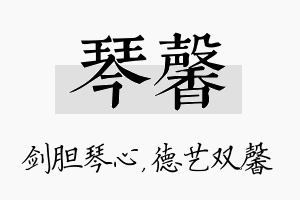 琴馨

剑胆琴心，德艺双馨